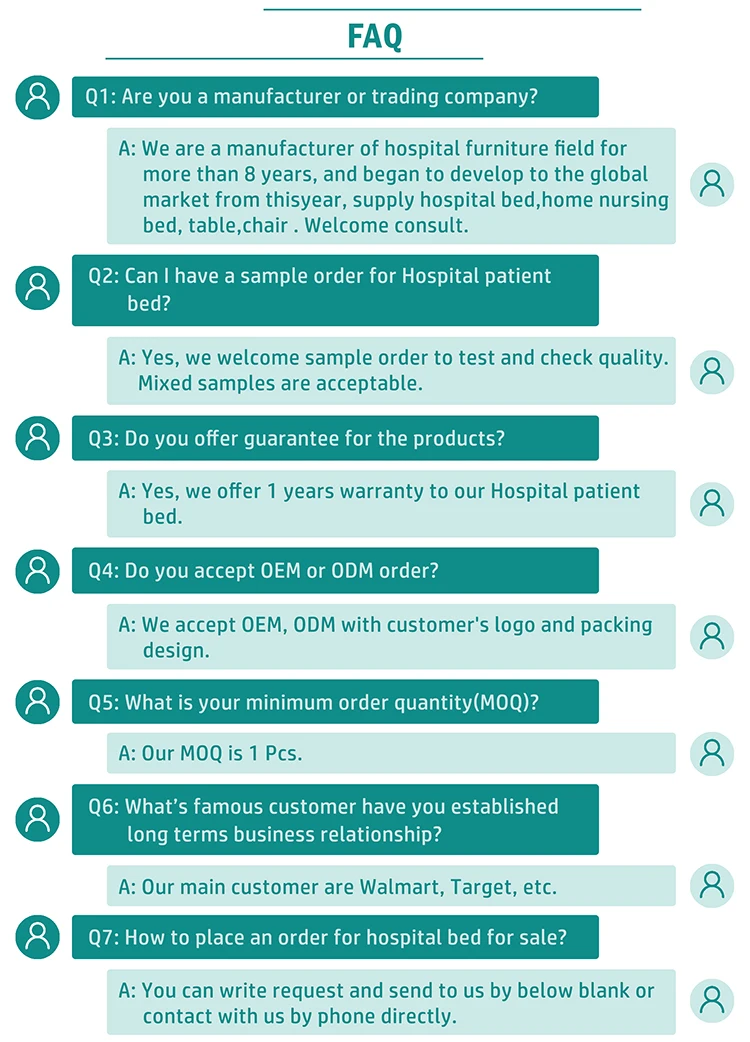 FAQ

Q1: Are you a manufacturer or trading company?

A: We are a manufacturer of hospital furniture field for more than 8 years, and began to develop to the global market from thisyear, supply hospital bed,home nursing bed, table,chair . Welcome consult.

Q2: Can I have a sample order for Hospital patient bed?

A: Yes, we welcome sample order to test and check quality. Mixed samples are acceptable.

Q3: Do you offer guarantee for the products?

A: Yes, we offer 1 years warranty to our Hospital patient bed.

Q4: Do you accept OEM or ODM order?

A: We accept OEM, ODM with customer's logo and packing design.

Q5: What is your minimum order quantity(MOQ)?

A: Our MOQ is 1 Pcs.

Q6: What's famous customer have you established long terms business relationship?

A: Our main customer are Walmart, Target, etc.

Q7: How to place an order for hospital bed for sale?

A: You can write request and send to us by below blank or contact with us by phone directly.